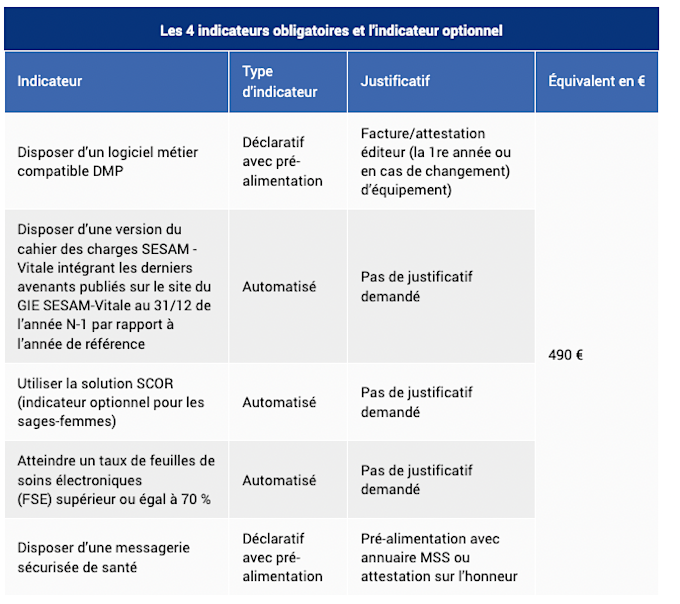 Les 4 indicateurs obligatoires et l'indicateur optionnel

| Indicateur | Type d'indicateur | Justificatif | Équivalent en € |
|---|---|---|---|
| Disposer d'un logiciel métier compatible DMP | Déclaratif avec pré-alimentation | Facture/attestation éditeur (la 1re année ou en cas de changement) d'équipement) | 490 € |
| Disposer d'une version du cahier des charges SESAM - Vitale intégrant les derniers avenants publiés sur le site du GIE SESAM-Vitale au 31/12 de l'année N-1 par rapport à l'année de référence | Automatisé | Pas de justificatif demandé | |
| Utiliser la solution SCOR (indicateur optionnel pour les sages-femmes) | Automatisé | Pas de justificatif demandé | |
| Atteindre un taux de feuilles de soins électroniques (FSE) supérieur ou égal à 70 % | Automatisé | Pas de justificatif demandé | |
| Disposer d'une messagerie sécurisée de santé | Déclaratif avec pré-alimentation | Pré-alimentation avec annuaire MSS ou attestation sur l'honneur | |